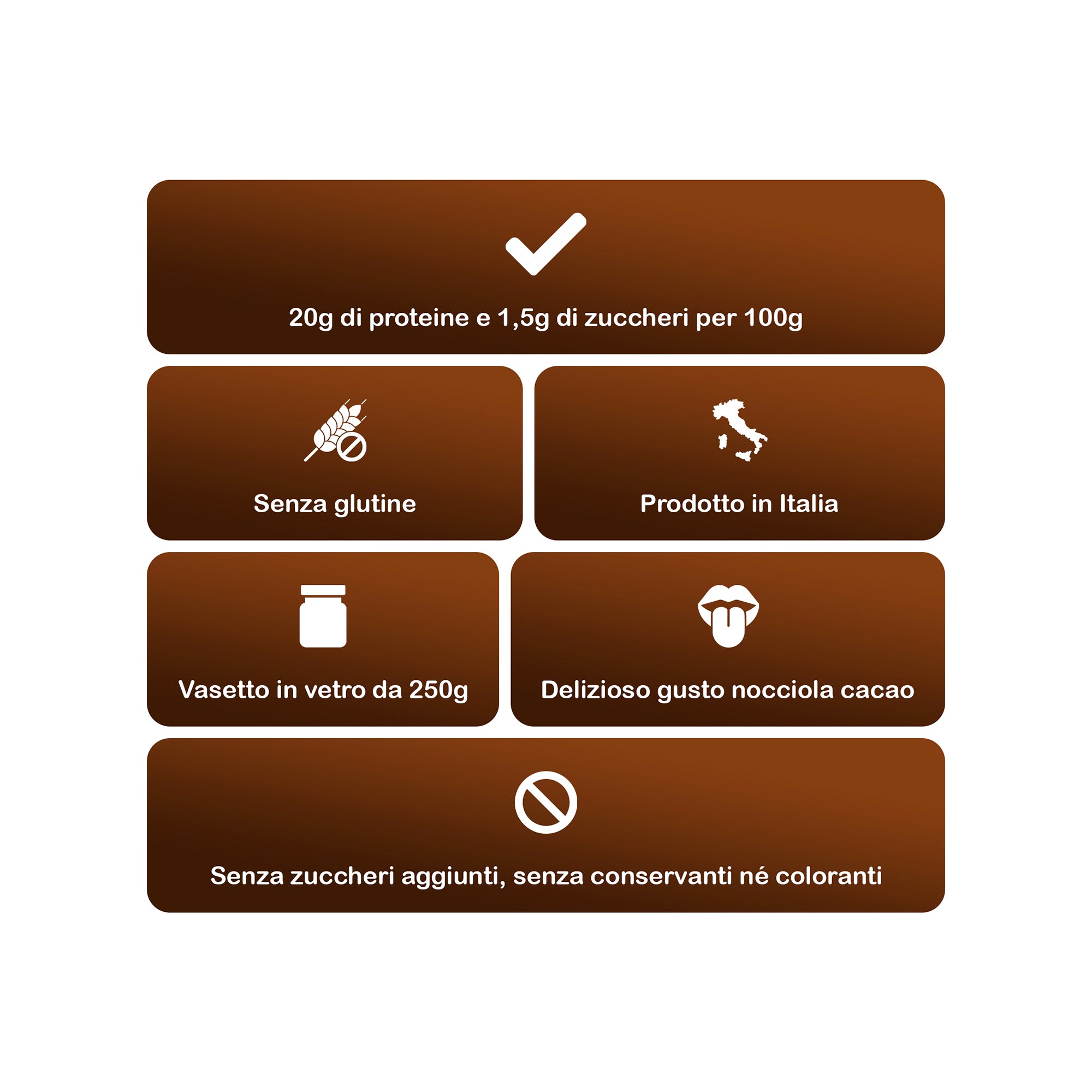 20g di proteine e 1,5g di zuccheri per 100g

Senza glutine

Prodotto in Italia

Vasetto in vetro da 250g

Delizioso gusto nocciola cacao

Senza zuccheri aggiunti, senza conservanti né coloranti